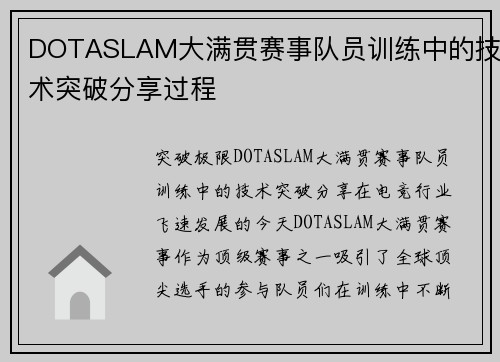 DOTASLAM大满贯赛事队员训练中的技术突破分享过程

突破极限DOTASLAM大满贯赛事队员训练中的技术突破分享在电竞行业飞速发展的今天DOTASLAM大满贯赛事作为顶级赛事之一吸引了全球顶尖选手的参与队员们在训练中不断